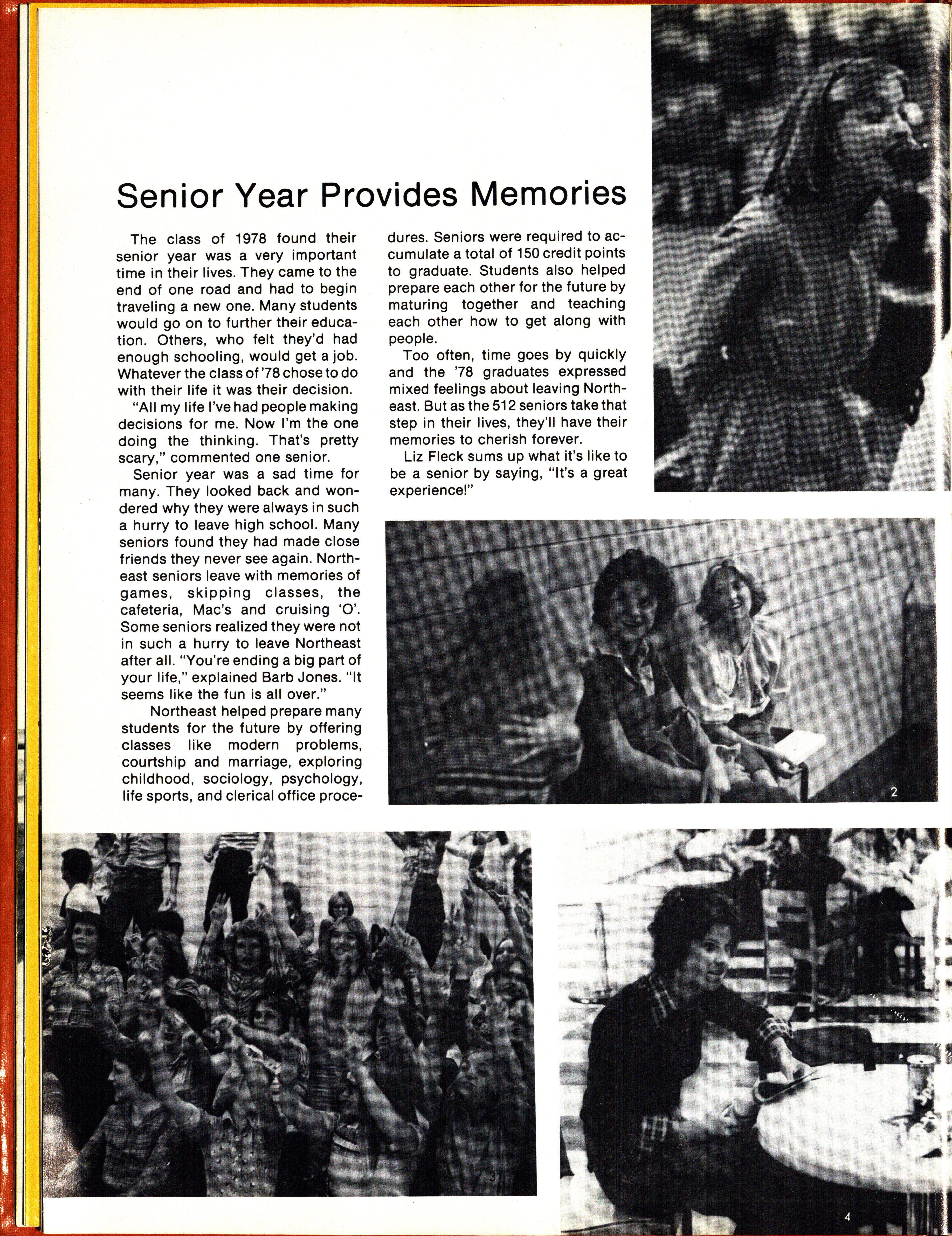 Senior Year Provides Memories

The class of 1978 found their senior year was a very important time in their lives. They came to the end of one road and had to begin traveling a new one. Many students would go on to further their education. Others, who felt they'd had enough schooling, would get a job. Whatever the class of '78 chose to do with their life it was their decision.

"All my life I've had people making decisions for me. Now I'm the one doing the thinking. That's pretty scary," commented one senior.

Senior year was a sad time for many. They looked back and wondered why they were always in such a hurry to leave high school. Many seniors found they had made close friends they never see again. Northeast seniors leave with memories of games, skipping classes, the cafeteria, Mac's and cruising 'O'. Some seniors realized they were not in such a hurry to leave Northeast after all. "You're ending a big part of your life," explained Barb Jones. "It seems like the fun is all over."

Northeast helped prepare many students for the future by offering classes like modern problems, courtship and marriage, exploring childhood, sociology, psychology, life sports, and clerical office procedures. Seniors were required to accumulate a total of 150 credit points to graduate. Students also helped prepare each other for the future by maturing together and teaching each other how to get along with people.

Too often, time goes by quickly and the '78 graduates expressed mixed feelings about leaving Northeast. But as the 512 seniors take that step in their lives, they'll have their memories to cherish forever.

Liz Fleck sums up what it's like to be a senior by saying, "It's a great experience!"

2

3

4